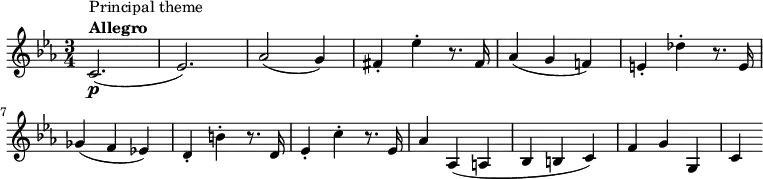 Principal theme

Allegro

$\frac{3}{4}$

p

7